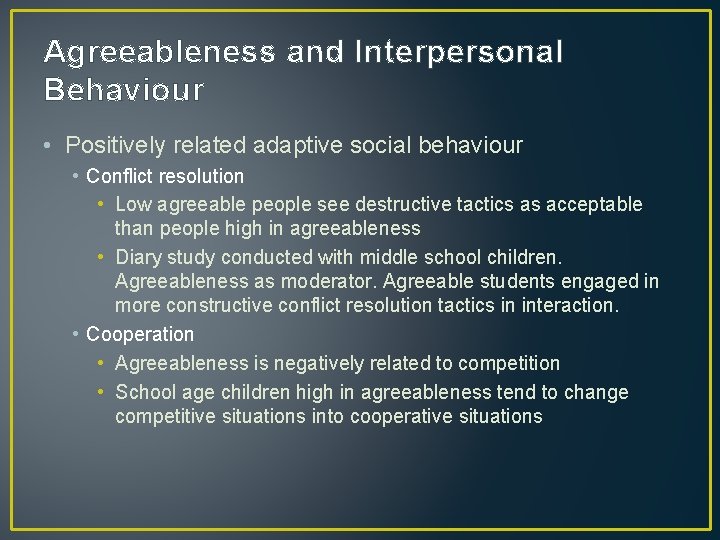 Agreeableness and Interpersonal Behaviour

• Positively related adaptive social behaviour
• Conflict resolution
• Low agreeable people see destructive tactics as acceptable than people high in agreeableness
• Diary study conducted with middle school children. Agreeableness as moderator. Agreeable students engaged in more constructive conflict resolution tactics in interaction.
• Cooperation
• Agreeableness is negatively related to competition
• School age children high in agreeableness tend to change competitive situations into cooperative situations